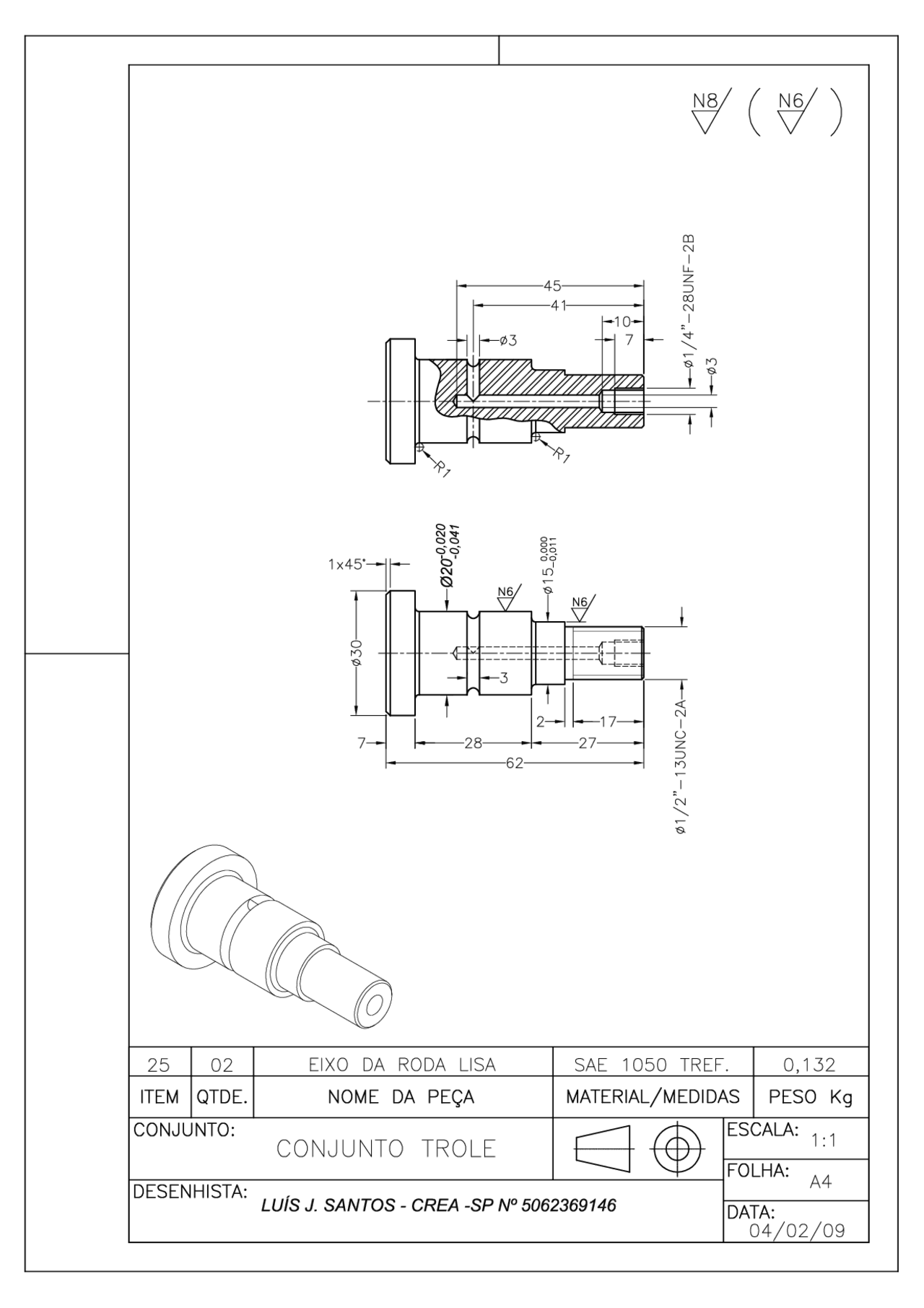 N8 ( N6 )

45
41
10
7
ø3
ø1/4"-28UNF-2B
ø3
R1
R1

1x45°
$Ø20^{-0,020}_{-0,041}$
N6
$ø15^{0,000}_{-0,011}$
N6
ø30
3
2
17
7
28
27
62
ø1/2"-13UNC-2A

| 25 | 02 | EIXO DA RODA LISA | SAE 1050 TREF. | 0,132 |
|---|---|---|---|---|
| ITEM | QTDE. | NOME DA PEÇA | MATERIAL/MEDIDAS | PESO Kg |

CONJUNTO: CONJUNTO TROLE
ESCALA: 1:1
FOLHA: A4
DESENHISTA: LUÍS J. SANTOS - CREA -SP Nº 5062369146
DATA: 04/02/09